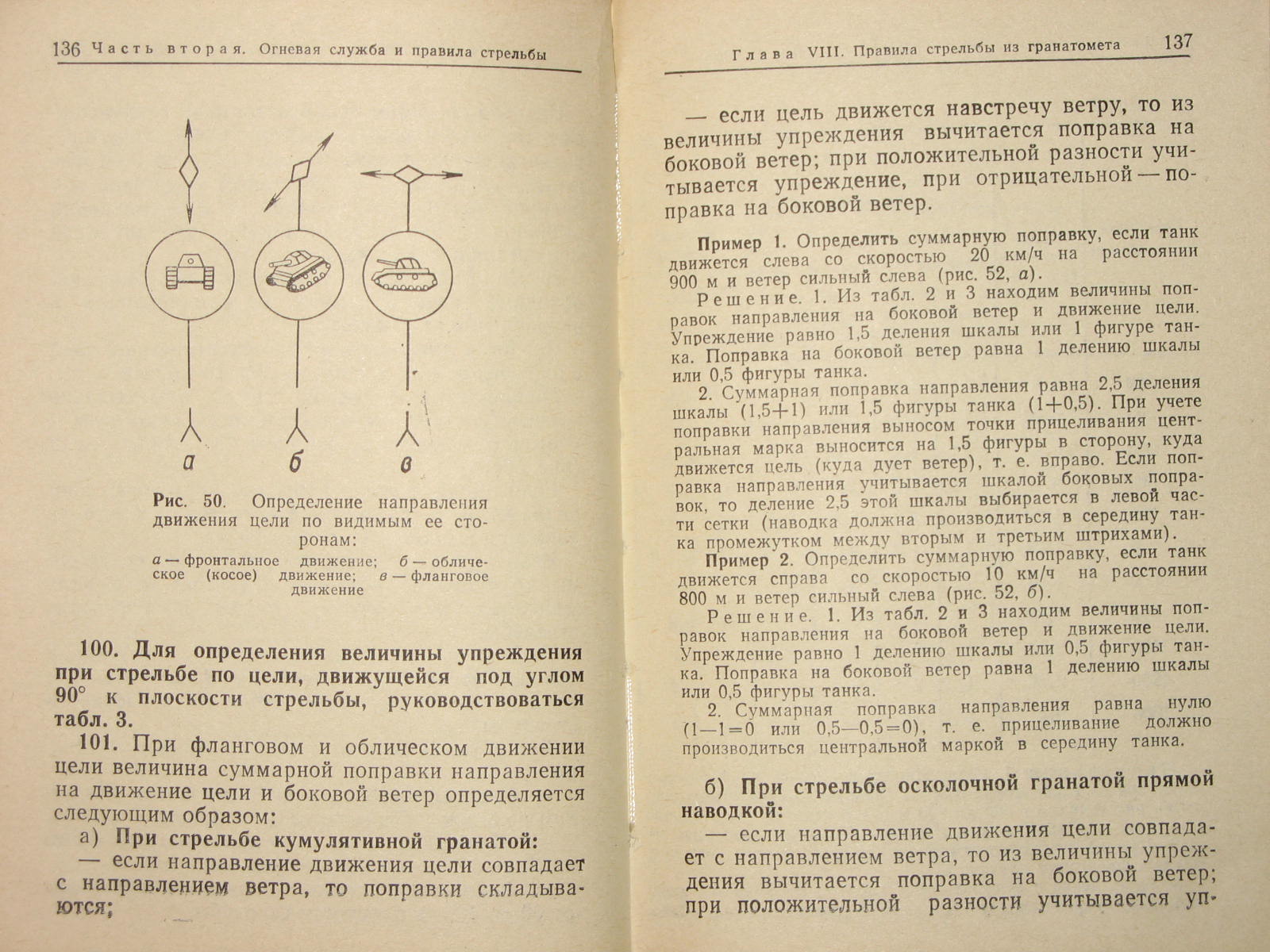 136 Часть вторая. Огневая служба и правила стрельбы

а б в

Рис. 50. Определение направления движения цели по видимым ее сторонам:

а — фронтальное движение; б — облическое (косое) движение; в — фланговое движение

100. Для определения величины упреждения при стрельбе по цели, движущейся под углом 90° к плоскости стрельбы, руководствоваться табл. 3.

101. При фланговом и облическом движении цели величина суммарной поправки направления на движение цели и боковой ветер определяется следующим образом:

а) При стрельбе кумулятивной гранатой:

— если направление движения цели совпадает с направлением ветра, то поправки складываются;

Глава VIII. Правила стрельбы из гранатомета 137

— если цель движется навстречу ветру, то из величины упреждения вычитается поправка на боковой ветер; при положительной разности учитывается упреждение, при отрицательной — поправка на боковой ветер.

Пример 1. Определить суммарную поправку, если танк движется слева со скоростью 20 км/ч на расстоянии 900 м и ветер сильный слева (рис. 52, а).

Решение. 1. Из табл. 2 и 3 находим величины поправок направления на боковой ветер и движение цели. Упреждение равно 1,5 деления шкалы или 1 фигуре танка. Поправка на боковой ветер равна 1 делению шкалы или 0,5 фигуры танка.

2. Суммарная поправка направления равна 2,5 деления шкалы (1,5+1) или 1,5 фигуры танка (1+0,5). При учете поправки направления выносом точки прицеливания центральная марка выносится на 1,5 фигуры в сторону, куда движется цель (куда дует ветер), т. е. вправо. Если поправка направления учитывается шкалой боковых поправок, то деление 2,5 этой шкалы выбирается в левой части сетки (наводка должна производиться в середину танка промежутком между вторым и третьим штрихами).

Пример 2. Определить суммарную поправку, если танк движется справа со скоростью 10 км/ч на расстоянии 800 м и ветер сильный слева (рис. 52, б).

Решение. 1. Из табл. 2 и 3 находим величины поправок направления на боковой ветер и движение цели. Упреждение равно 1 делению шкалы или 0,5 фигуры танка. Поправка на боковой ветер равна 1 делению шкалы или 0,5 фигуры танка.

2. Суммарная поправка направления равна нулю (1—1=0 или 0,5—0,5=0), т. е. прицеливание должно производиться центральной маркой в середину танка.

б) При стрельбе осколочной гранатой прямой наводкой:

— если направление движения цели совпадает с направлением ветра, то из величины упреждения вычитается поправка на боковой ветер; при положительной разности учитывается уп-